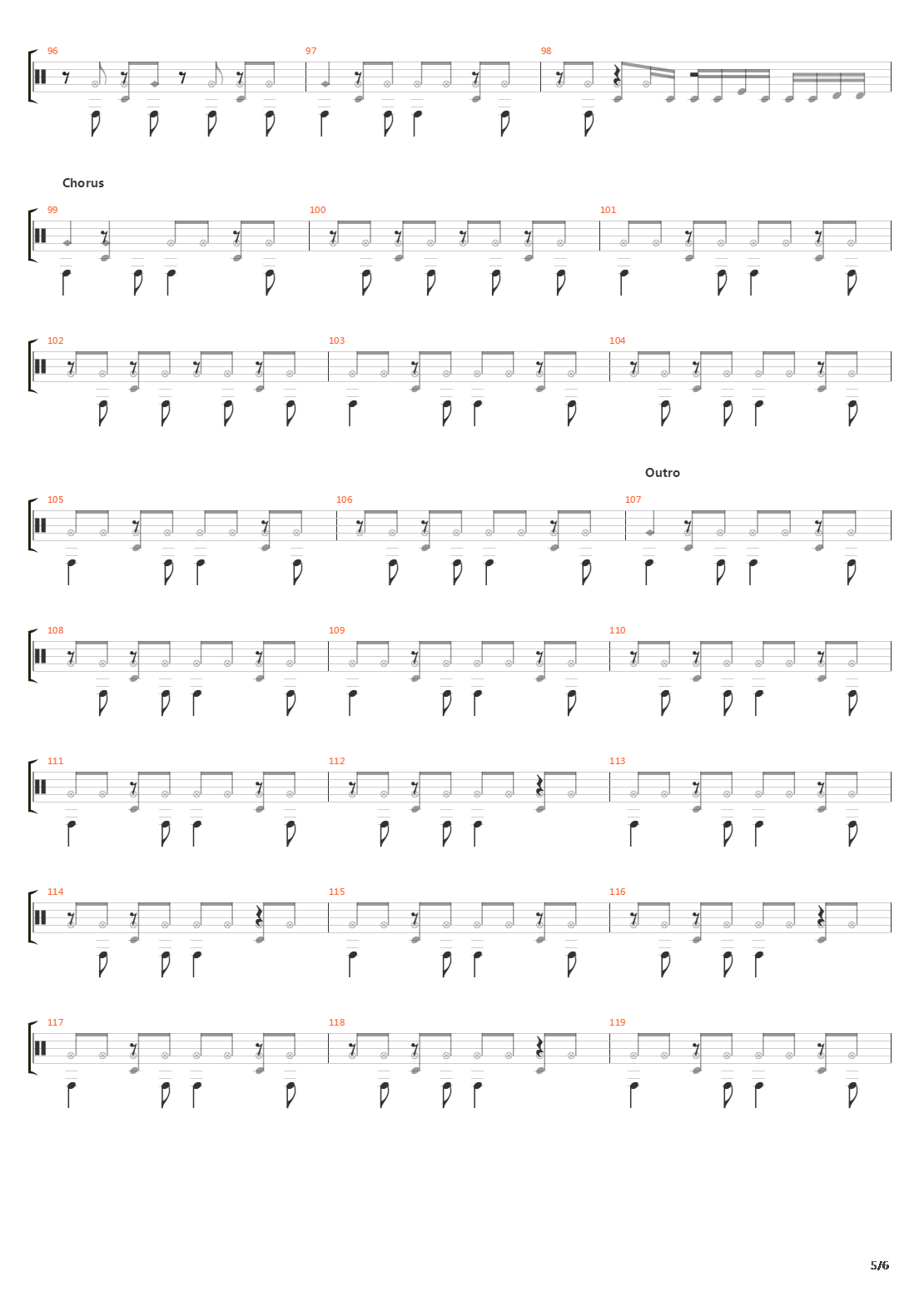 96
97
98

Chorus

99
100
101

102
103
104

Outro

105
106
107

108
109
110

111
112
113

114
115
116

117
118
119

5/6